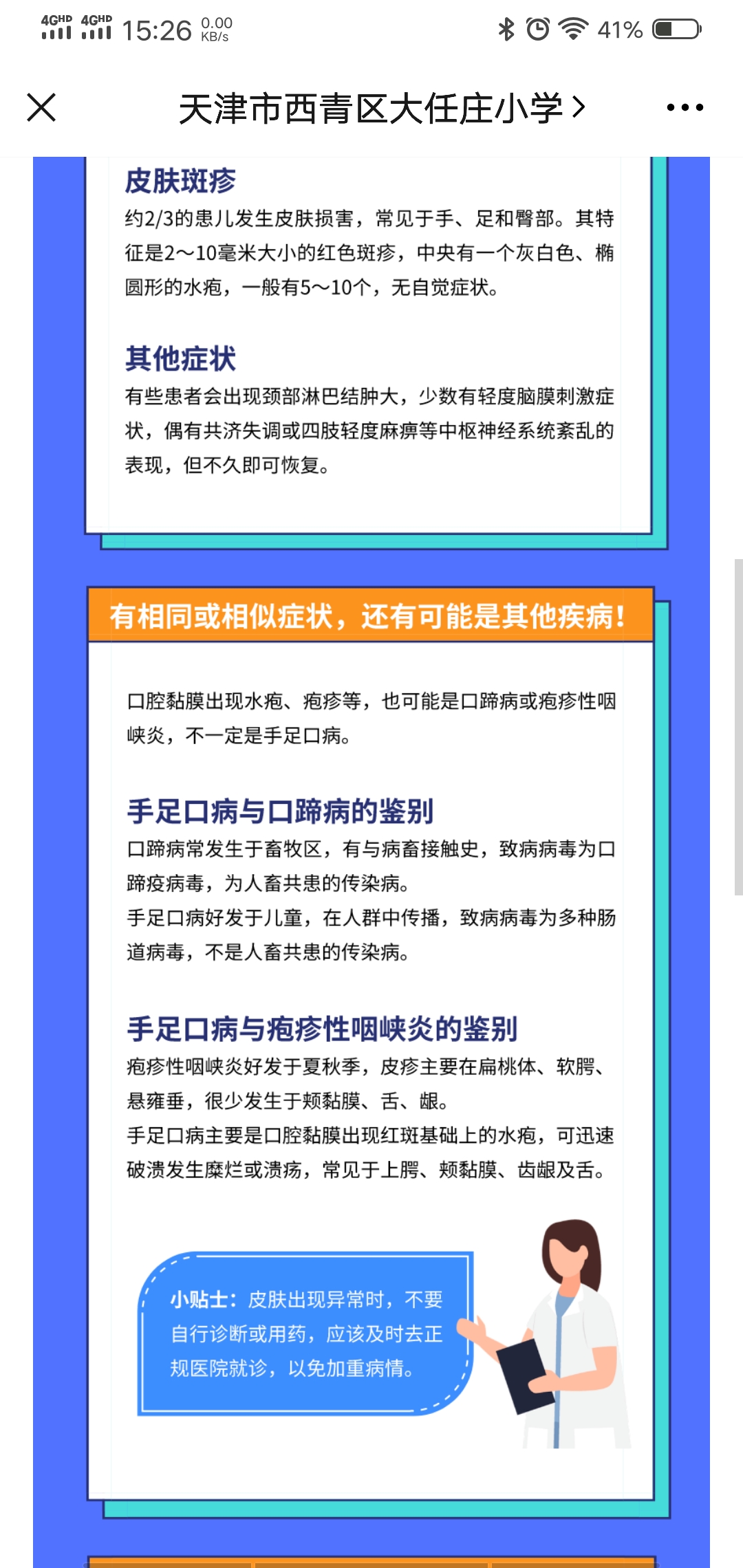 4GHD 4GHD 15:26 0.00 KB/s 41%

天津市西青区大任庄小学 >

皮肤斑疹
约2/3的患儿发生皮肤损害，常见于手、足和臀部。其特征是2～10毫米大小的红色斑疹，中央有一个灰白色、椭圆形的水疱，一般有5～10个，无自觉症状。

其他症状
有些患者会出现颈部淋巴结肿大，少数有轻度脑膜刺激症状，偶有共济失调或四肢轻度麻痹等中枢神经系统紊乱的表现，但不久即可恢复。

有相同或相似症状，还有可能是其他疾病！

口腔黏膜出现水疱、疱疹等，也可能是口蹄病或疱疹性咽峡炎，不一定是手足口病。

手足口病与口蹄病的鉴别
口蹄病常发生于畜牧区，有与病畜接触史，致病病毒为口蹄疫病毒，为人畜共患的传染病。
手足口病好发于儿童，在人群中传播，致病病毒为多种肠道病毒，不是人畜共患的传染病。

手足口病与疱疹性咽峡炎的鉴别
疱疹性咽峡炎好发于夏秋季，皮疹主要在扁桃体、软腭、悬雍垂，很少发生于颊黏膜、舌、龈。
手足口病主要是口腔黏膜出现红斑基础上的水疱，可迅速破溃发生糜烂或溃疡，常见于上腭、颊黏膜、齿龈及舌。

小贴士：皮肤出现异常时，不要自行诊断或用药，应该及时去正规医院就诊，以免加重病情。